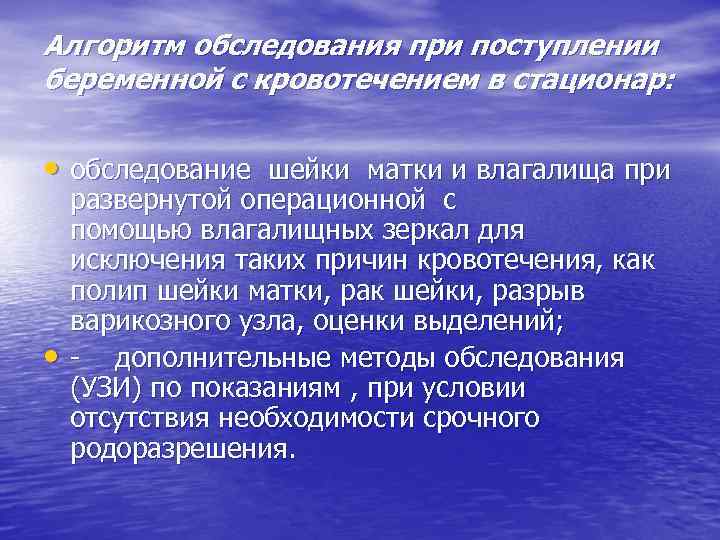 Алгоритм обследования при поступлении беременной с кровотечением в стационар:

• обследование шейки матки и влагалища при развернутой операционной с помощью влагалищных зеркал для исключения таких причин кровотечения, как полип шейки матки, рак шейки, разрыв варикозного узла, оценки выделений;

• - дополнительные методы обследования (УЗИ) по показаниям , при условии отсутствия необходимости срочного родоразрешения.